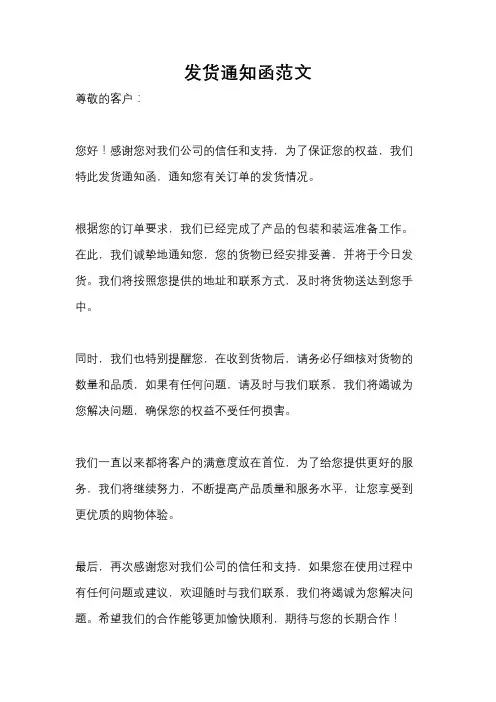 发货通知函范文

尊敬的客户：

您好！感谢您对我们公司的信任和支持，为了保证您的权益，我们特此发货通知函，通知您有关订单的发货情况。

根据您的订单要求，我们已经完成了产品的包装和装运准备工作。在此，我们诚挚地通知您，您的货物已经安排妥善，并将于今日发货。我们将按照您提供的地址和联系方式，及时将货物送达到您手中。

同时，我们也特别提醒您，在收到货物后，请务必仔细核对货物的数量和品质，如果有任何问题，请及时与我们联系，我们将竭诚为您解决问题，确保您的权益不受任何损害。

我们一直以来都将客户的满意度放在首位，为了给您提供更好的服务，我们将继续努力，不断提高产品质量和服务水平，让您享受到更优质的购物体验。

最后，再次感谢您对我们公司的信任和支持，如果您在使用过程中有任何问题或建议，欢迎随时与我们联系，我们将竭诚为您解决问题。希望我们的合作能够更加愉快顺利，期待与您的长期合作！